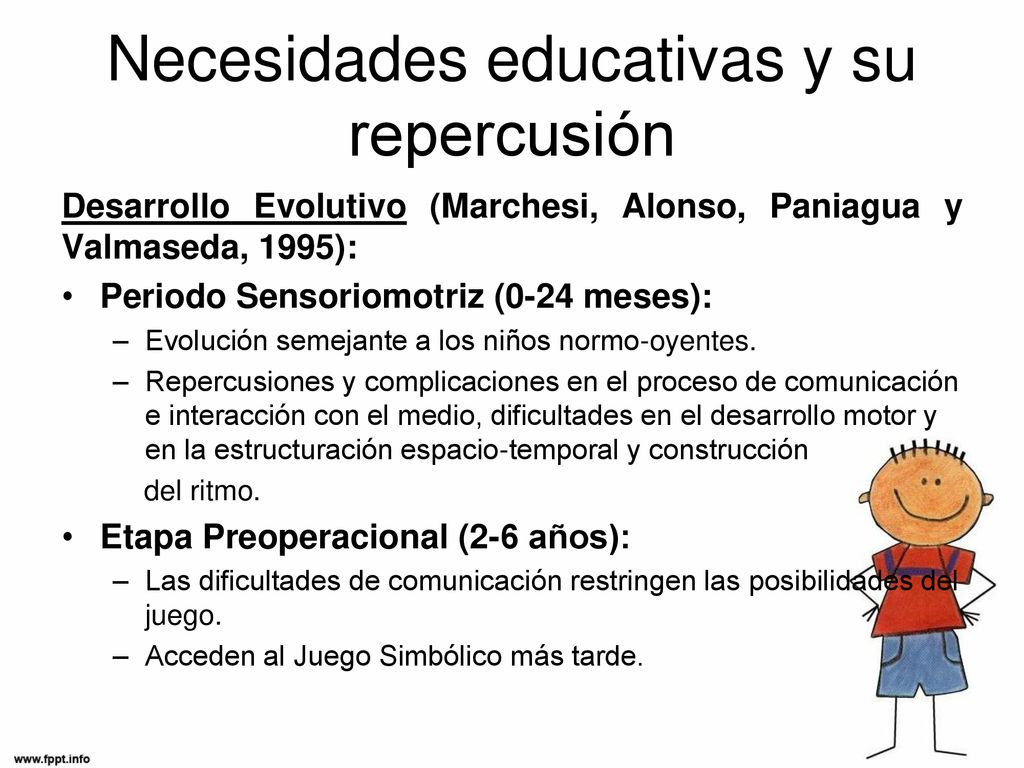 Necesidades educativas y su repercusión

Desarrollo Evolutivo (Marchesi, Alonso, Paniagua y Valmaseda, 1995):

• Periodo Sensoriomotriz (0-24 meses):
– Evolución semejante a los niños normo-oyentes.
– Repercusiones y complicaciones en el proceso de comunicación e interacción con el medio, dificultades en el desarrollo motor y en la estructuración espacio-temporal y construcción del ritmo.

• Etapa Preoperacional (2-6 años):
– Las dificultades de comunicación restringen las posibilidades del juego.
– Acceden al Juego Simbólico más tarde.

www.fppt.info